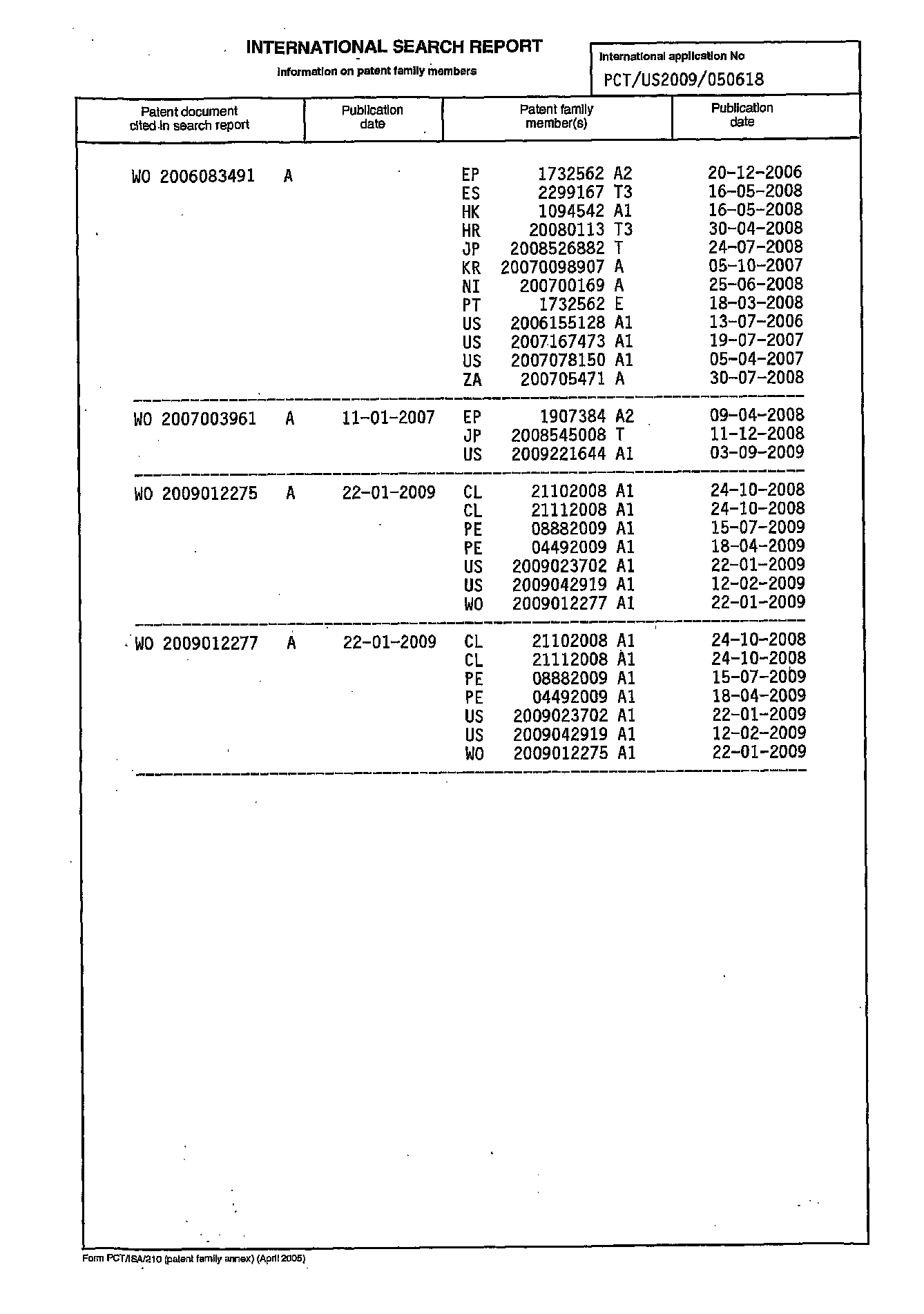 INTERNATIONAL SEARCH REPORT
Information on patent family members

International application No
PCT/US2009/050618

| Patent document cited in search report | Publication date | Patent family member(s) | Publication date |
|---|---|---|---|
| WO 2006083491 A | | EP 1732562 A2 | 20-12-2006 |
| | | ES 2299167 T3 | 16-05-2008 |
| | | HK 1094542 A1 | 16-05-2008 |
| | | HR 20080113 T3 | 30-04-2008 |
| | | JP 2008526882 T | 24-07-2008 |
| | | KR 20070098907 A | 05-10-2007 |
| | | NI 200700169 A | 25-06-2008 |
| | | PT 1732562 E | 18-03-2008 |
| | | US 2006155128 A1 | 13-07-2006 |
| | | US 2007167473 A1 | 19-07-2007 |
| | | US 2007078150 A1 | 05-04-2007 |
| | | ZA 200705471 A | 30-07-2008 |
| WO 2007003961 A | 11-01-2007 | EP 1907384 A2 | 09-04-2008 |
| | | JP 2008545008 T | 11-12-2008 |
| | | US 2009221644 A1 | 03-09-2009 |
| WO 2009012275 A | 22-01-2009 | CL 21102008 A1 | 24-10-2008 |
| | | CL 21112008 A1 | 24-10-2008 |
| | | PE 08882009 A1 | 15-07-2009 |
| | | PE 04492009 A1 | 18-04-2009 |
| | | US 2009023702 A1 | 22-01-2009 |
| | | US 2009042919 A1 | 12-02-2009 |
| | | WO 2009012277 A1 | 22-01-2009 |
| WO 2009012277 A | 22-01-2009 | CL 21102008 A1 | 24-10-2008 |
| | | CL 21112008 A1 | 24-10-2008 |
| | | PE 08882009 A1 | 15-07-2009 |
| | | PE 04492009 A1 | 18-04-2009 |
| | | US 2009023702 A1 | 22-01-2009 |
| | | US 2009042919 A1 | 12-02-2009 |
| | | WO 2009012275 A1 | 22-01-2009 |

Form PCT/ISA/210 (patent family annex) (April 2005)